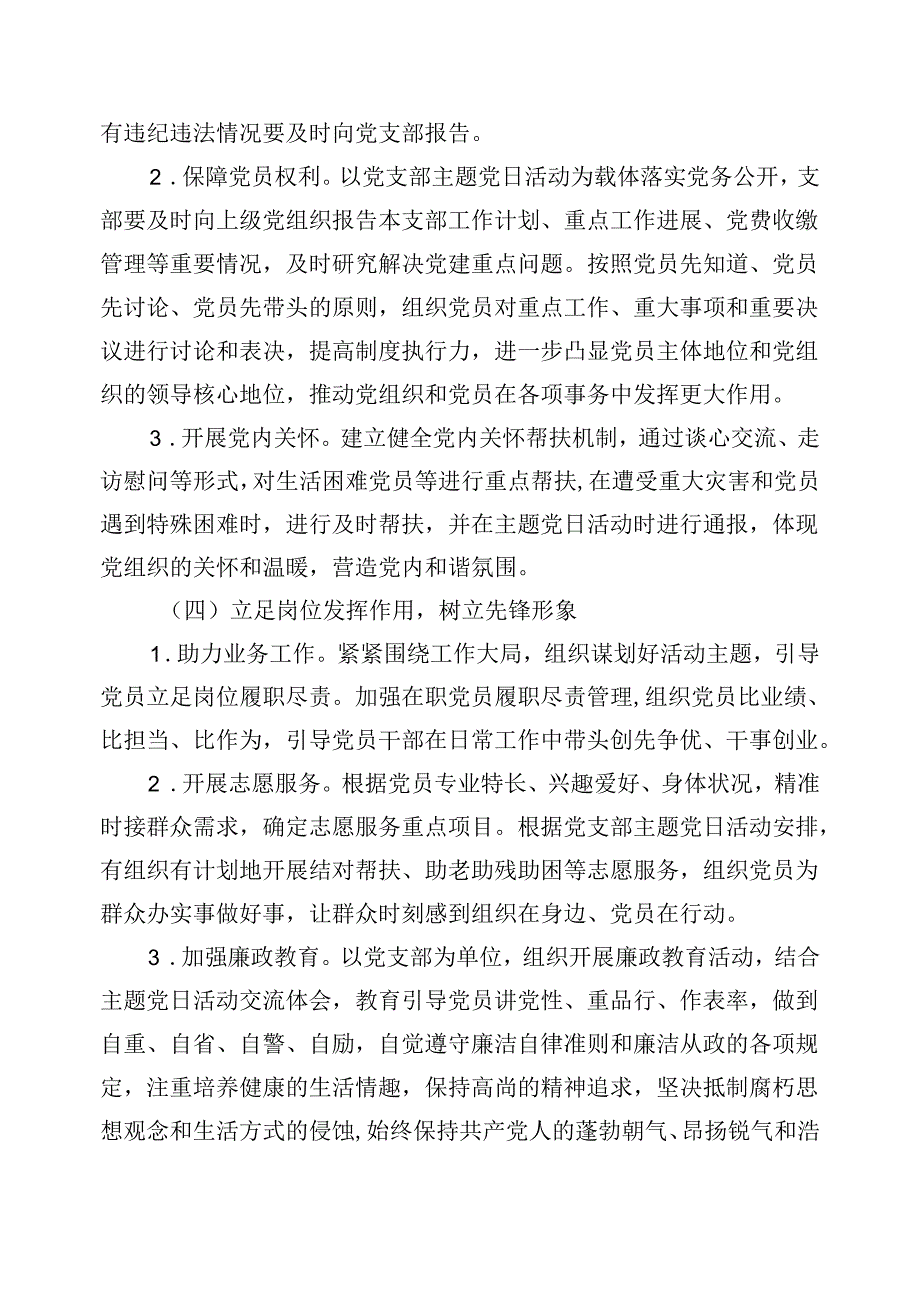 有违纪违法情况要及时向党支部报告。

2．保障党员权利。以党支部主题党日活动为载体落实党务公开，支部要及时向上级党组织报告本支部工作计划、重点工作进展、党费收缴管理等重要情况，及时研究解决党建重点问题。按照党员先知道、党员先讨论、党员先带头的原则，组织党员对重点工作、重大事项和重要决议进行讨论和表决，提高制度执行力，进一步凸显党员主体地位和党组织的领导核心地位，推动党组织和党员在各项事务中发挥更大作用。

3．开展党内关怀。建立健全党内关怀帮扶机制，通过谈心交流、走访慰问等形式，对生活困难党员等进行重点帮扶，在遭受重大灾害和党员遇到特殊困难时，进行及时帮扶，并在主题党日活动时进行通报，体现党组织的关怀和温暖，营造党内和谐氛围。

（四）立足岗位发挥作用，树立先锋形象

1．助力业务工作。紧紧围绕工作大局，组织谋划好活动主题，引导党员立足岗位履职尽责。加强在职党员履职尽责管理，组织党员比业绩、比担当、比作为，引导党员干部在日常工作中带头创先争优、干事创业。

2．开展志愿服务。根据党员专业特长、兴趣爱好、身体状况，精准时接群众需求，确定志愿服务重点项目。根据党支部主题党日活动安排，有组织有计划地开展结对帮扶、助老助残助困等志愿服务，组织党员为群众办实事做好事，让群众时刻感到组织在身边、党员在行动。

3．加强廉政教育。以党支部为单位，组织开展廉政教育活动，结合主题党日活动交流体会，教育引导党员讲党性、重品行、作表率，做到自重、自省、自警、自励，自觉遵守廉洁自律准则和廉洁从政的各项规定，注重培养健康的生活情趣，保持高尚的精神追求，坚决抵制腐朽思想观念和生活方式的侵蚀，始终保持共产党人的蓬勃朝气、昂扬锐气和浩